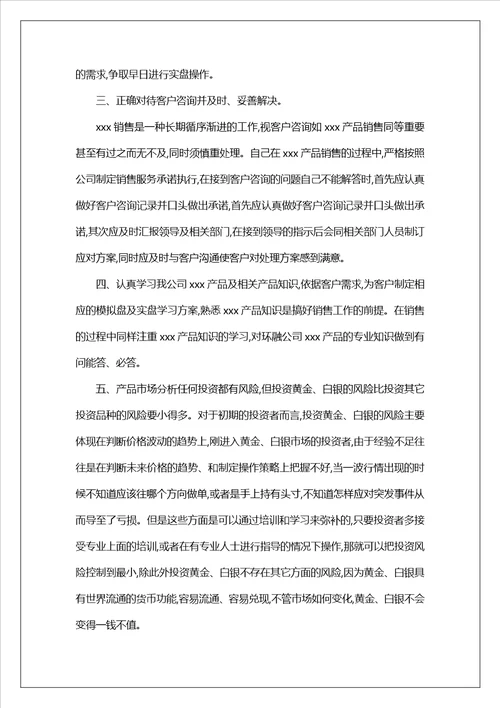 的需求,争取早日进行实盘操作。

三、正确对待客户咨询并及时、妥善解决。

xxx 销售是一种长期循序渐进的工作,视客户咨询如 xxx 产品销售同等重要甚至有过之而无不及,同时须慎重处理。自己在 xxx 产品销售的过程中,严格按照公司制定销售服务承诺执行,在接到客户咨询的问题自己不能解答时,首先应认真做好客户咨询记录并口头做出承诺,首先应认真做好客户咨询记录并口头做出承诺,其次应及时汇报领导及相关部门,在接到领导的指示后会同相关部门人员制订应对方案,同时应及时与客户沟通使客户对处理方案感到满意。

四、认真学习我公司 xxx 产品及相关产品知识,依据客户需求,为客户制定相应的模拟盘及实盘学习方案,熟悉 xxx 产品知识是搞好销售工作的前提。在销售的过程中同样注重 xxx 产品知识的学习,对环融公司 xxx 产品的专业知识做到有问能答、必答。

五、产品市场分析任何投资都有风险,但投资黄金、白银的风险比投资其它投资品种的风险要小得多。对于初期的投资者而言,投资黄金、白银的风险主要体现在判断价格波动的趋势上,刚进入黄金、白银市场的投资者,由于经验不足往往是在判断未来价格的趋势、和制定操作策略上把握不好,当一波行情出现的时候不知道应该往哪个方向做单,或者是手上持有头寸,不知道怎样应对突发事件从而导至了亏损。但是这些方面是可以通过培训和学习来弥补的,只要投资者多接受专业上面的培训,或者在有专业人士进行指导的情况下操作,那就可以把投资风险控制到最小,除此外投资黄金、白银不存在其它方面的风险,因为黄金、白银具有世界流通的货币功能,容易流通、容易兑现,不管市场如何变化,黄金、白银不会变得一钱不值。